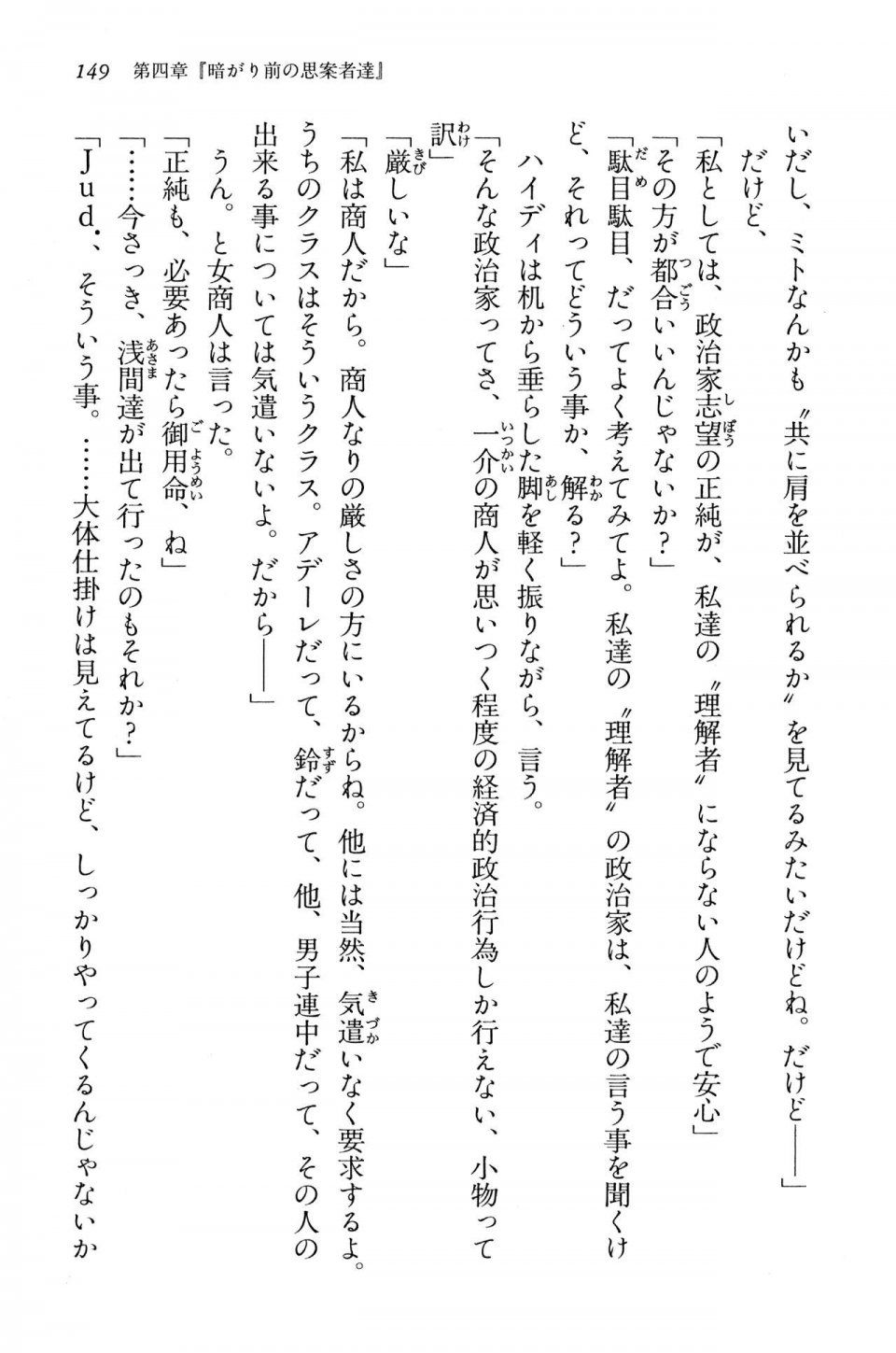 149　第四章『暗がり前の思案者達』

いだし、ミトなんかも〝共に肩を並べられるか〟を見てるみたいだけどね。だけど——」

だけど、

「私としては、政治家志望の正純が、私達の〝理解者〟にならない人のようで安心」

「その方が都合いいんじゃないか？」

「駄目駄目、だってよく考えてみてよ。私達の〝理解者〟の政治家は、私達の言う事を聞くけど、それってどういう事か、解る？」

ハイディは机から垂らした脚を軽く振りながら、言う。

「そんな政治家ってさ、一介の商人が思いつく程度の経済的政治行為しか行えない、小物って訳」

「厳しいな」

「私は商人だから。商人なりの厳しさの方にいるからね。他には当然、気遣いなく要求するよ。うちのクラスはそういうクラス。アデーレだって、鈴だって、他、男子連中だって、その人の出来る事については気遣いないよ。だから——」

うん。と女商人は言った。

「正純も、必要あったら御用命、ね」

「……今さっき、浅間達が出て行ったのもそれか？」

「Ｊｕｄ．、そういう事。……大体仕掛けは見えてるけど、しっかりやってくるんじゃないか